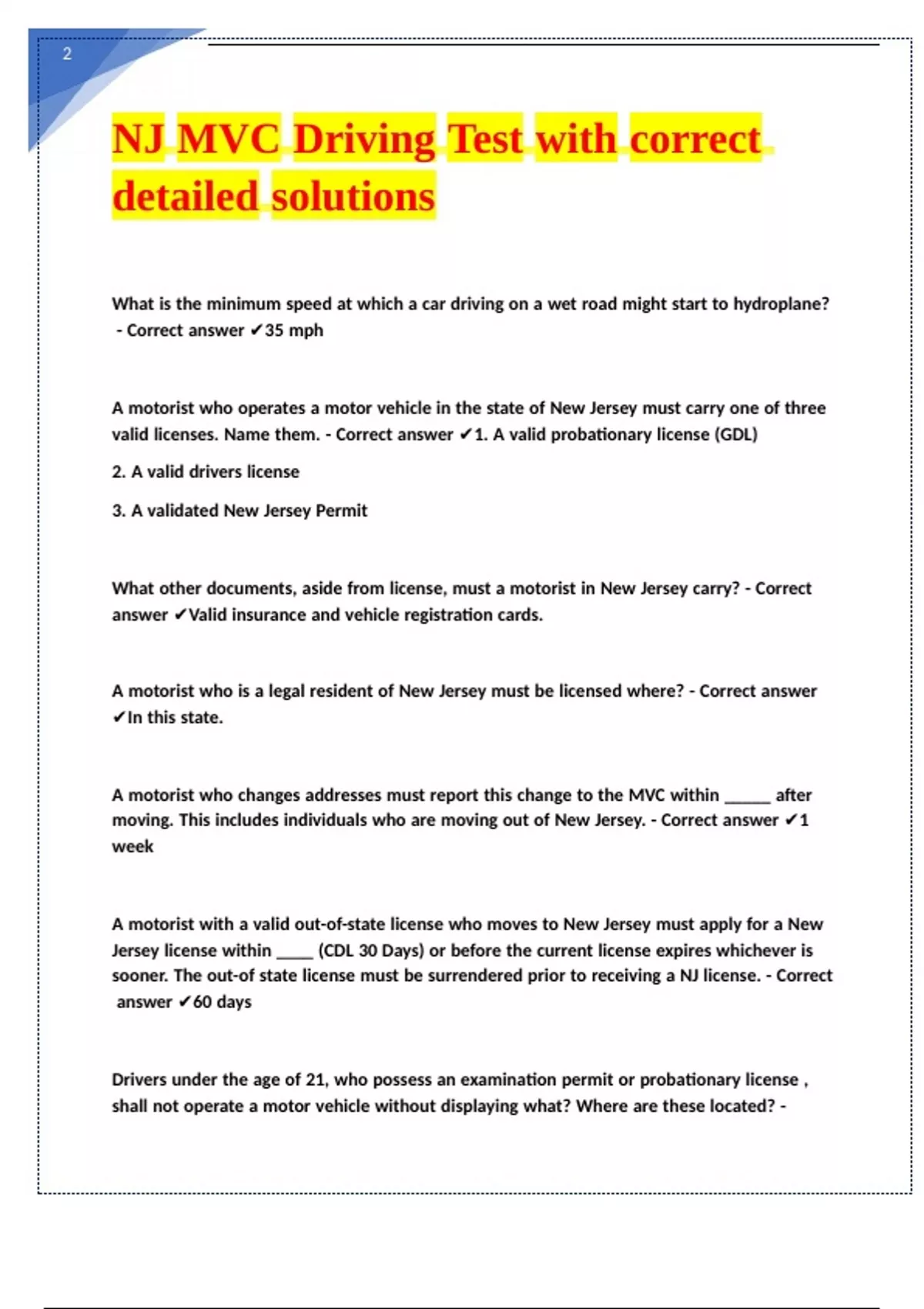 2

NJ MVC Driving Test with correct detailed solutions

What is the minimum speed at which a car driving on a wet road might start to hydroplane? - Correct answer ✔35 mph

A motorist who operates a motor vehicle in the state of New Jersey must carry one of three valid licenses. Name them. - Correct answer ✔1. A valid probationary license (GDL)

2. A valid drivers license

3. A validated New Jersey Permit

What other documents, aside from license, must a motorist in New Jersey carry? - Correct answer ✔Valid insurance and vehicle registration cards.

A motorist who is a legal resident of New Jersey must be licensed where? - Correct answer ✔In this state.

A motorist who changes addresses must report this change to the MVC within _____ after moving. This includes individuals who are moving out of New Jersey. - Correct answer ✔1 week

A motorist with a valid out-of-state license who moves to New Jersey must apply for a New Jersey license within ____ (CDL 30 Days) or before the current license expires whichever is sooner. The out-of state license must be surrendered prior to receiving a NJ license. - Correct answer ✔60 days

Drivers under the age of 21, who possess an examination permit or probationary license , shall not operate a motor vehicle without displaying what? Where are these located? -